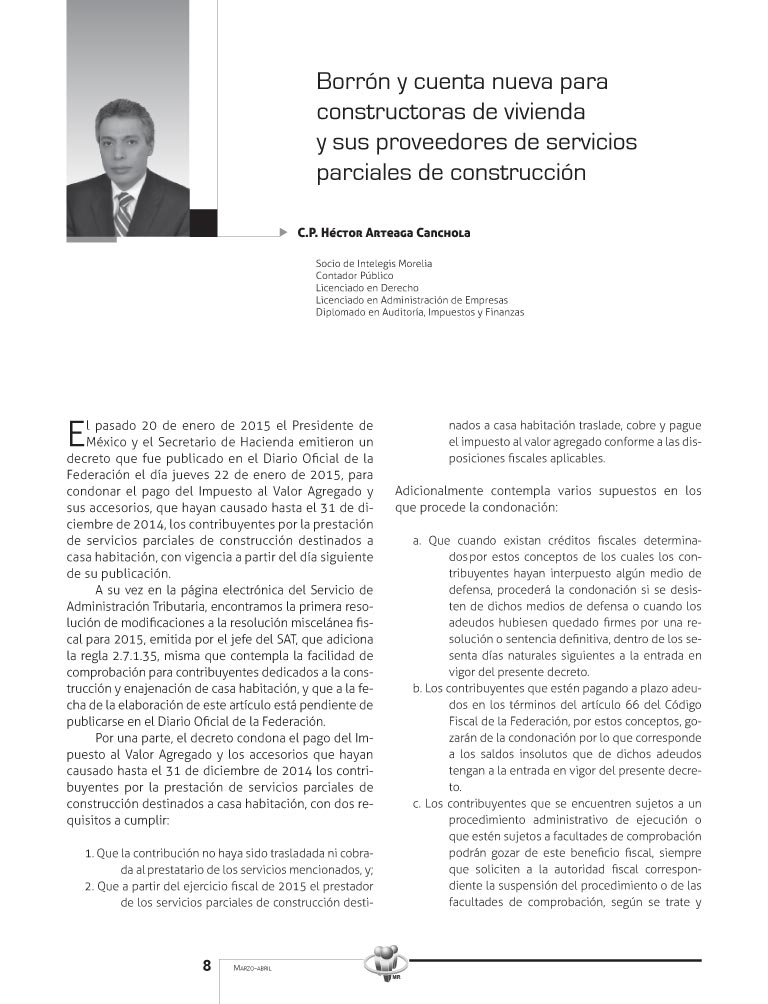 Borrón y cuenta nueva para constructoras de vivienda y sus proveedores de servicios parciales de construcción

C.P. Héctor Arteaga Canchola

Socio de Intelegis Morelia
Contador Público
Licenciado en Derecho
Licenciado en Administración de Empresas
Diplomado en Auditoría, Impuestos y Finanzas

El pasado 20 de enero de 2015 el Presidente de México y el Secretario de Hacienda emitieron un decreto que fue publicado en el Diario Oficial de la Federación el día jueves 22 de enero de 2015, para condonar el pago del Impuesto al Valor Agregado y sus accesorios, que hayan causado hasta el 31 de diciembre de 2014, los contribuyentes por la prestación de servicios parciales de construcción destinados a casa habitación, con vigencia a partir del día siguiente de su publicación.

A su vez en la página electrónica del Servicio de Administración Tributaria, encontramos la primera resolución de modificaciones a la resolución miscelánea fiscal para 2015, emitida por el jefe del SAT, que adiciona la regla 2.7.1.35, misma que contempla la facilidad de comprobación para contribuyentes dedicados a la construcción y enajenación de casa habitación, y que a la fecha de la elaboración de este artículo está pendiente de publicarse en el Diario Oficial de la Federación.

Por una parte, el decreto condona el pago del Impuesto al Valor Agregado y los accesorios que hayan causado hasta el 31 de diciembre de 2014 los contribuyentes por la prestación de servicios parciales de construcción destinados a casa habitación, con dos requisitos a cumplir:

1. Que la contribución no haya sido trasladada ni cobrada al prestatario de los servicios mencionados, y;
2. Que a partir del ejercicio fiscal de 2015 el prestador de los servicios parciales de construcción destinados a casa habitación traslade, cobre y pague el impuesto al valor agregado conforme a las disposiciones fiscales aplicables.

Adicionalmente contempla varios supuestos en los que procede la condonación:

a. Que cuando existan créditos fiscales determinados por estos conceptos de los cuales los contribuyentes hayan interpuesto algún medio de defensa, procederá la condonación si se desisten de dichos medios de defensa o cuando los adeudos hubiesen quedado firmes por una resolución o sentencia definitiva, dentro de los sesenta días naturales siguientes a la entrada en vigor del presente decreto.
b. Los contribuyentes que estén pagando a plazo adeudos en los términos del artículo 66 del Código Fiscal de la Federación, por estos conceptos, gozarán de la condonación por lo que corresponde a los saldos insolutos que de dichos adeudos tengan a la entrada en vigor del presente decreto.
c. Los contribuyentes que se encuentren sujetos a un procedimiento administrativo de ejecución o que estén sujetos a facultades de comprobación podrán gozar de este beneficio fiscal, siempre que soliciten a la autoridad fiscal correspondiente la suspensión del procedimiento o de las facultades de comprobación, según se trate y

8 Marzo-abril